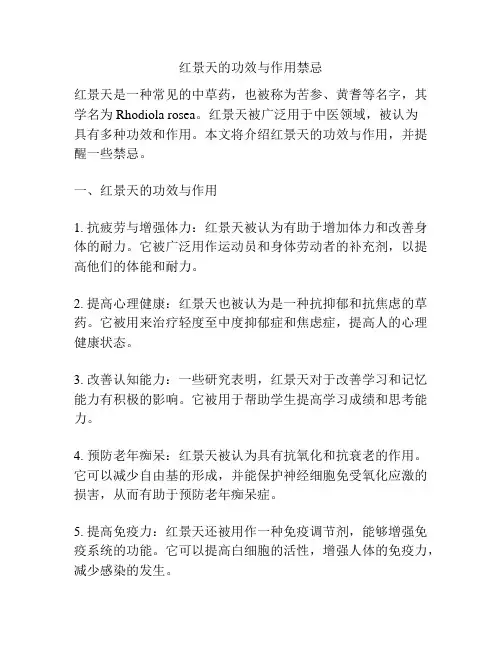 红景天的功效与作用禁忌

红景天是一种常见的中草药，也被称为苦参、黄耆等名字，其学名为 Rhodiola rosea。红景天被广泛用于中医领域，被认为具有多种功效和作用。本文将介绍红景天的功效与作用，并提醒一些禁忌。

一、红景天的功效与作用

1. 抗疲劳与增强体力：红景天被认为有助于增加体力和改善身体的耐力。它被广泛用作运动员和身体劳动者的补充剂，以提高他们的体能和耐力。

2. 提高心理健康：红景天也被认为是一种抗抑郁和抗焦虑的草药。它被用来治疗轻度至中度抑郁症和焦虑症，提高人的心理健康状态。

3. 改善认知能力：一些研究表明，红景天对于改善学习和记忆能力有积极的影响。它被用于帮助学生提高学习成绩和思考能力。

4. 预防老年痴呆：红景天被认为具有抗氧化和抗衰老的作用。它可以减少自由基的形成，并能保护神经细胞免受氧化应激的损害，从而有助于预防老年痴呆症。

5. 提高免疫力：红景天还被用作一种免疫调节剂，能够增强免疫系统的功能。它可以提高白细胞的活性，增强人体的免疫力，减少感染的发生。